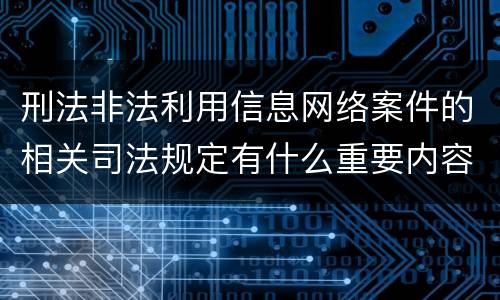 刑法非法利用信息网络案件的相关司法规定有什么重要内容